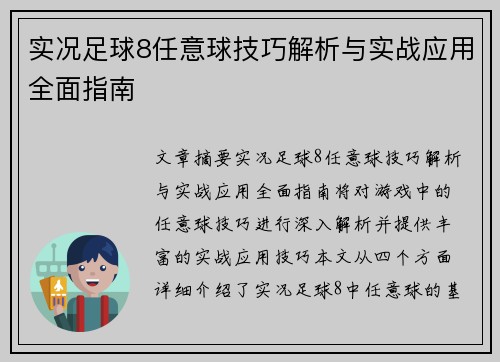 实况足球8任意球技巧解析与实战应用全面指南

文章摘要实况足球8任意球技巧解析与实战应用全面指南将对游戏中的任意球技巧进行深入解析并提供丰富的实战应用技巧本文从四个方面详细介绍了实况足球8中任意球的基